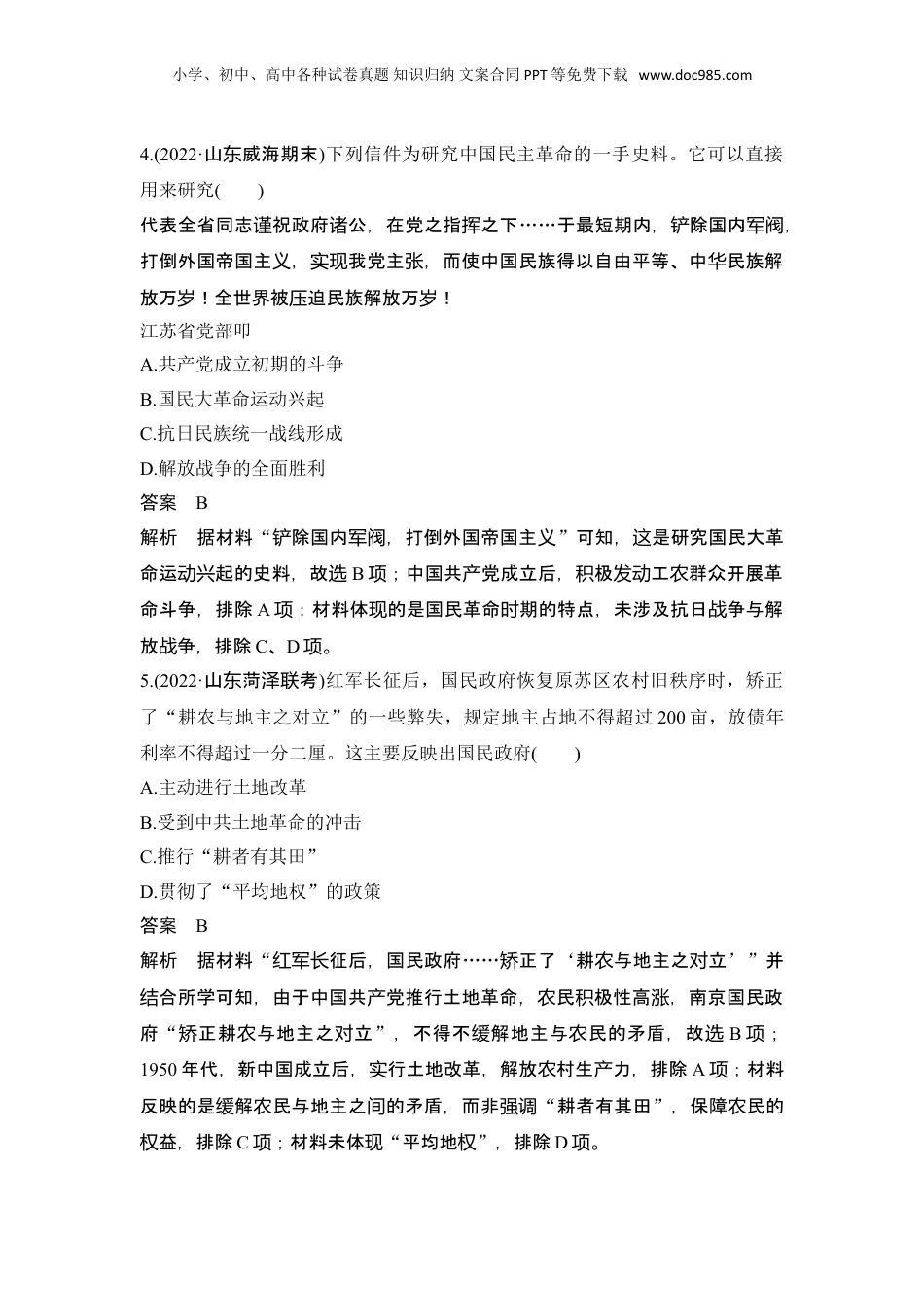 小学、初中、高中各种试卷真题 知识归纳 文案合同 PPT 等免费下载 www.doc985.com

4.(2022·山东威海期末)下列信件为研究中国民主革命的一手史料。它可以直接用来研究(　　)

代表全省同志谨祝政府诸公，在党之指挥之下……于最短期内，铲除国内军阀，打倒外国帝国主义，实现我党主张，而使中国民族得以自由平等、中华民族解放万岁！全世界被压迫民族解放万岁！

江苏省党部叩

A.共产党成立初期的斗争

B.国民大革命运动兴起

C.抗日民族统一战线形成

D.解放战争的全面胜利

答案　B

解析　据材料“铲除国内军阀，打倒外国帝国主义”可知，这是研究国民大革命运动兴起的史料，故选 B 项；中国共产党成立后，积极发动工农群众开展革命斗争，排除 A 项；材料体现的是国民革命时期的特点，未涉及抗日战争与解放战争，排除 C、D 项。

5.(2022·山东菏泽联考)红军长征后，国民政府恢复原苏区农村旧秩序时，矫正了“耕农与地主之对立”的一些弊失，规定地主占地不得超过 200 亩，放债年利率不得超过一分二厘。这主要反映出国民政府(　　)

A.主动进行土地改革

B.受到中共土地革命的冲击

C.推行“耕者有其田”

D.贯彻了“平均地权”的政策

答案　B

解析　据材料“红军长征后，国民政府……矫正了‘耕农与地主之对立’”并结合所学可知，由于中国共产党推行土地革命，农民积极性高涨，南京国民政府“矫正耕农与地主之对立”，不得不缓解地主与农民的矛盾，故选 B 项；1950 年代，新中国成立后，实行土地改革，解放农村生产力，排除 A 项；材料反映的是缓解农民与地主之间的矛盾，而非强调“耕者有其田”，保障农民的权益，排除 C 项；材料未体现“平均地权”，排除 D 项。